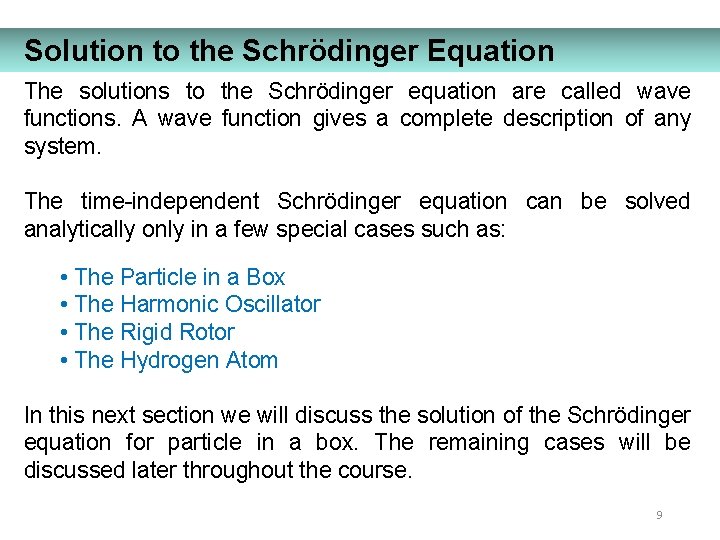 Solution to the Schrödinger Equation

The solutions to the Schrödinger equation are called wave functions. A wave function gives a complete description of any system.

The time-independent Schrödinger equation can be solved analytically only in a few special cases such as:

• The Particle in a Box
• The Harmonic Oscillator
• The Rigid Rotor
• The Hydrogen Atom

In this next section we will discuss the solution of the Schrödinger equation for particle in a box. The remaining cases will be discussed later throughout the course.

9